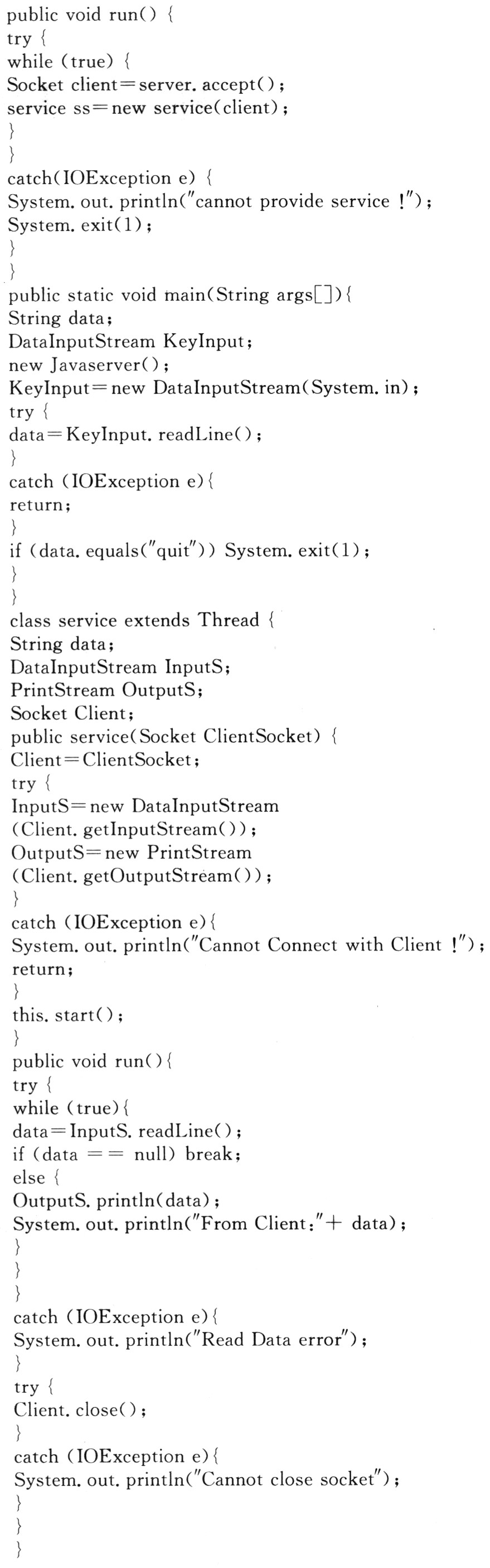 public void run() {
try {
while (true) {
Socket client=server. accept();
service ss=new service(client);
}
}
catch(IOException e) {
System. out. println("cannot provide service !");
System. exit(1);
}
}
public static void main(String args[]){
String data;
DataInputStream KeyInput;
new Javaserver();
KeyInput=new DataInputStream(System. in);
try {
data=KeyInput. readLine();
}
catch (IOException e){
return;
}
if (data. equals("quit")) System. exit(1);
}
}
class service extends Thread {
String data;
DataInputStream InputS;
PrintStream OutputS;
Socket Client;
public service(Socket ClientSocket) {
Client=ClientSocket;
try {
InputS=new DataInputStream
(Client. getInputStream());
OutputS=new PrintStream
(Client. getOutputStream());
}
catch (IOException e){
System. out. println("Cannot Connect with Client !");
return;
}
this. start();
}
public void run(){
try {
while (true){
data=InputS. readLine();
if (data == null) break;
else {
OutputS. println(data);
System. out. println("From Client:"+ data);
}
}
}
catch (IOException e){
System. out. println("Read Data error");
}
try {
Client. close();
}
catch (IOException e){
System. out. println("Cannot close socket");
}
}
}